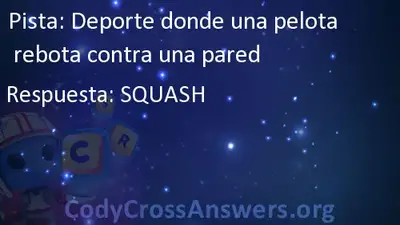 Pista: Deporte donde una pelota rebota contra una pared

Respuesta: SQUASH

C R

CodyCrossAnswers.org